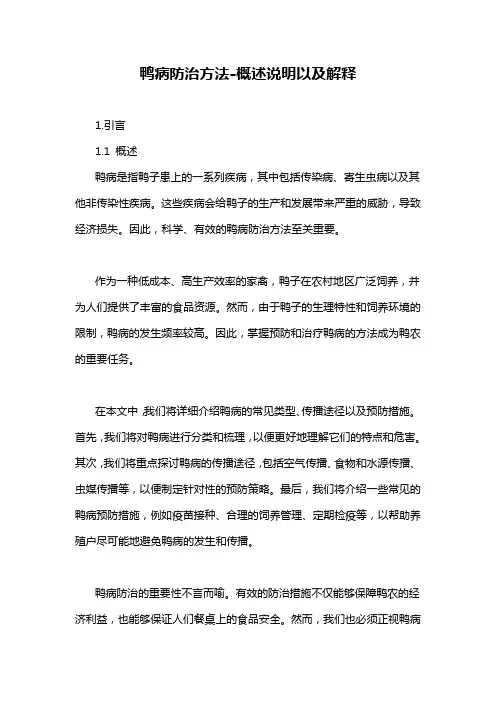 鸭病防治方法-概述说明以及解释

1.引言

1.1 概述

鸭病是指鸭子患上的一系列疾病，其中包括传染病、寄生虫病以及其他非传染性疾病。这些疾病会给鸭子的生产和发展带来严重的威胁，导致经济损失。因此，科学、有效的鸭病防治方法至关重要。

作为一种低成本、高生产效率的家禽，鸭子在农村地区广泛饲养，并为人们提供了丰富的食品资源。然而，由于鸭子的生理特性和饲养环境的限制，鸭病的发生频率较高。因此，掌握预防和治疗鸭病的方法成为鸭农的重要任务。

在本文中，我们将详细介绍鸭病的常见类型、传播途径以及预防措施。首先，我们将对鸭病进行分类和梳理，以便更好地理解它们的特点和危害。其次，我们将重点探讨鸭病的传播途径，包括空气传播、食物和水源传播、虫媒传播等，以便制定针对性的预防策略。最后，我们将介绍一些常见的鸭病预防措施，例如疫苗接种、合理的饲养管理、定期检疫等，以帮助养殖户尽可能地避免鸭病的发生和传播。

鸭病防治的重要性不言而喻。有效的防治措施不仅能够保障鸭农的经济利益，也能够保证人们餐桌上的食品安全。然而，我们也必须正视鸭病